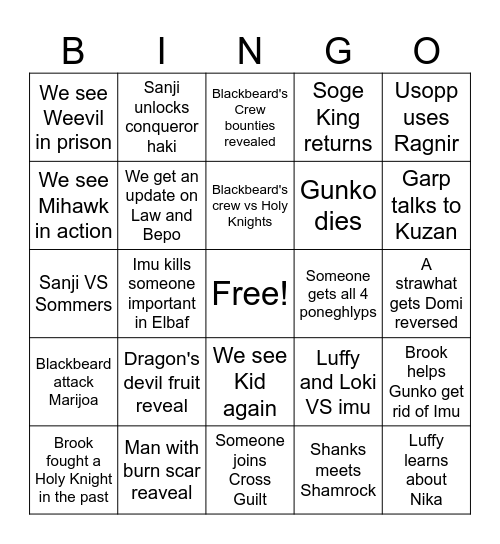 | B | I | N | G | O |
|---|---|---|---|---|
| We see Weevil in prison | Sanji unlocks conqueror haki | Blackbeard's Crew bounties revealed | Soge King returns | Usopp uses Ragnir |
| We see Mihawk in action | We get an update on Law and Bepo | Blackbeard's crew vs Holy Knights | Gunko dies | Garp talks to Kuzan |
| Sanji VS Sommers | Imu kills someone important in Elbaf | Free! | Someone gets all 4 poneghlyps | A strawhat gets Domi reversed |
| Blackbeard attack Marijoa | Dragon's devil fruit reveal | We see Kid again | Luffy and Loki VS imu | Brook helps Gunko get rid of Imu |
| Brook fought a Holy Knight in the past | Man with burn scar reaveal | Someone joins Cross Guilt | Shanks meets Shamrock | Luffy learns about Nika |